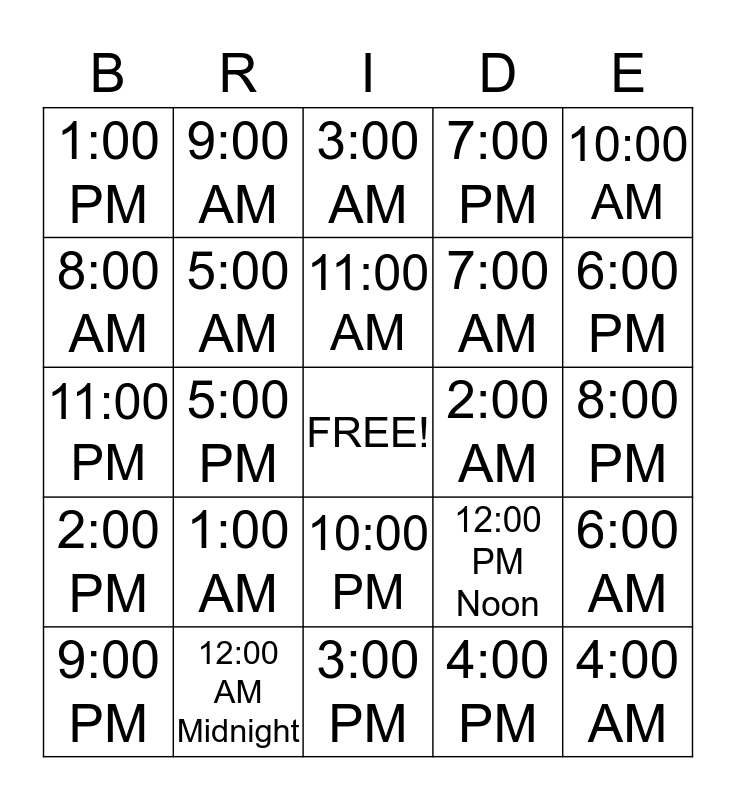 | B | R | I | D | E |
|---|---|---|---|---|
| 1:00 PM | 9:00 AM | 3:00 AM | 7:00 PM | 10:00 AM |
| 8:00 AM | 5:00 AM | 11:00 AM | 7:00 AM | 6:00 PM |
| 11:00 PM | 5:00 PM | FREE! | 2:00 AM | 8:00 PM |
| 2:00 PM | 1:00 AM | 10:00 PM | 12:00 PM Noon | 6:00 AM |
| 9:00 PM | 12:00 AM Midnight | 3:00 PM | 4:00 PM | 4:00 AM |